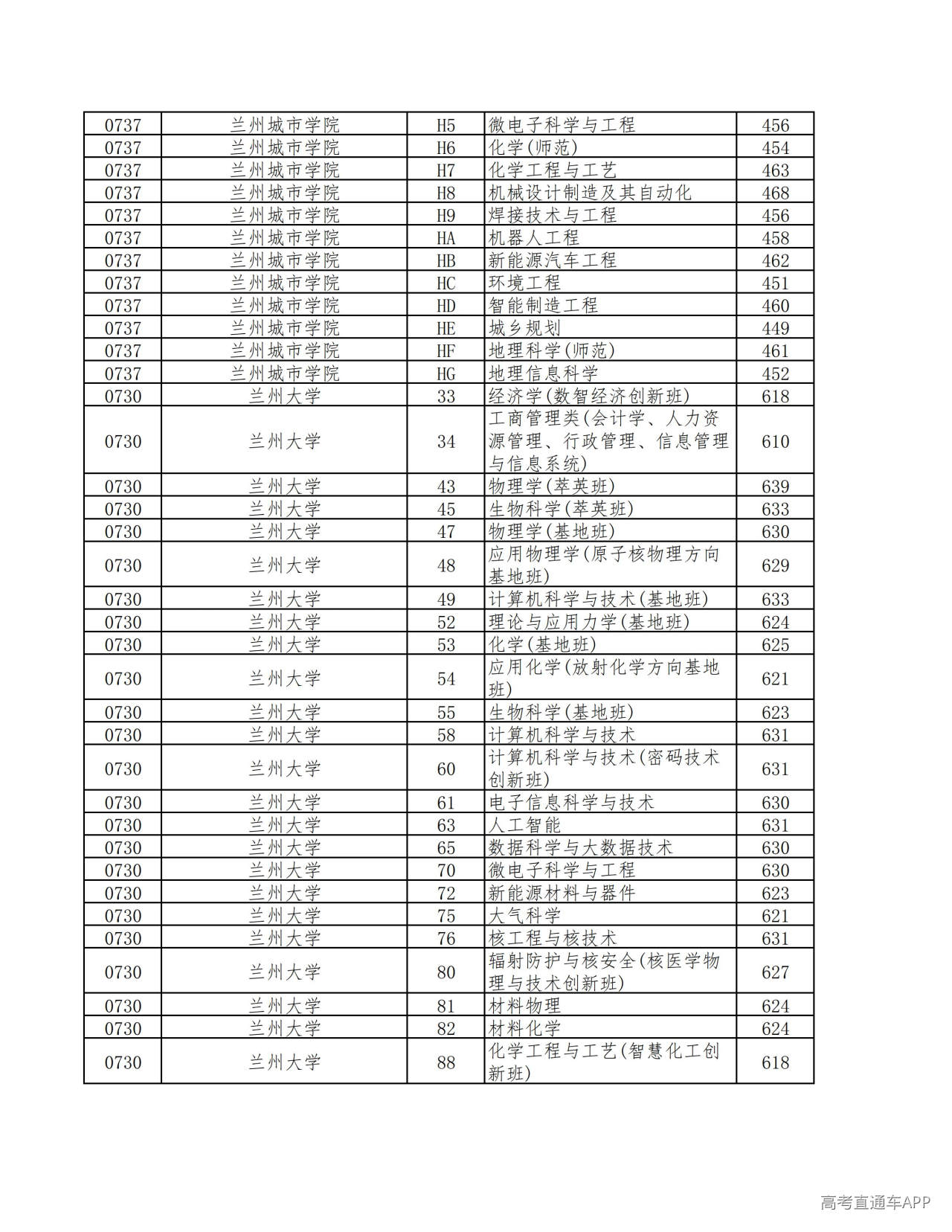 | 0737 | 兰州城市学院 | H5 | 微电子科学与工程 | 456 |
|---|---|---|---|---|
| 0737 | 兰州城市学院 | H6 | 化学(师范) | 454 |
| 0737 | 兰州城市学院 | H7 | 化学工程与工艺 | 463 |
| 0737 | 兰州城市学院 | H8 | 机械设计制造及其自动化 | 468 |
| 0737 | 兰州城市学院 | H9 | 焊接技术与工程 | 456 |
| 0737 | 兰州城市学院 | HA | 机器人工程 | 458 |
| 0737 | 兰州城市学院 | HB | 新能源汽车工程 | 462 |
| 0737 | 兰州城市学院 | HC | 环境工程 | 451 |
| 0737 | 兰州城市学院 | HD | 智能制造工程 | 460 |
| 0737 | 兰州城市学院 | HE | 城乡规划 | 449 |
| 0737 | 兰州城市学院 | HF | 地理科学(师范) | 461 |
| 0737 | 兰州城市学院 | HG | 地理信息科学 | 452 |
| 0730 | 兰州大学 | 33 | 经济学(数智经济创新班) | 618 |
| 0730 | 兰州大学 | 34 | 工商管理类(会计学、人力资源管理、行政管理、信息管理与信息系统) | 610 |
| 0730 | 兰州大学 | 43 | 物理学(萃英班) | 639 |
| 0730 | 兰州大学 | 45 | 生物科学(萃英班) | 633 |
| 0730 | 兰州大学 | 47 | 物理学(基地班) | 630 |
| 0730 | 兰州大学 | 48 | 应用物理学(原子核物理方向基地班) | 629 |
| 0730 | 兰州大学 | 49 | 计算机科学与技术(基地班) | 633 |
| 0730 | 兰州大学 | 52 | 理论与应用力学(基地班) | 624 |
| 0730 | 兰州大学 | 53 | 化学(基地班) | 625 |
| 0730 | 兰州大学 | 54 | 应用化学(放射化学方向基地班) | 621 |
| 0730 | 兰州大学 | 55 | 生物科学(基地班) | 623 |
| 0730 | 兰州大学 | 58 | 计算机科学与技术 | 631 |
| 0730 | 兰州大学 | 60 | 计算机科学与技术(密码技术创新班) | 631 |
| 0730 | 兰州大学 | 61 | 电子信息科学与技术 | 630 |
| 0730 | 兰州大学 | 63 | 人工智能 | 631 |
| 0730 | 兰州大学 | 65 | 数据科学与大数据技术 | 630 |
| 0730 | 兰州大学 | 70 | 微电子科学与工程 | 630 |
| 0730 | 兰州大学 | 72 | 新能源材料与器件 | 623 |
| 0730 | 兰州大学 | 75 | 大气科学 | 621 |
| 0730 | 兰州大学 | 76 | 核工程与核技术 | 631 |
| 0730 | 兰州大学 | 80 | 辐射防护与核安全(核医学物理与技术创新班) | 627 |
| 0730 | 兰州大学 | 81 | 材料物理 | 624 |
| 0730 | 兰州大学 | 82 | 材料化学 | 624 |
| 0730 | 兰州大学 | 88 | 化学工程与工艺(智慧化工创新班) | 618 |

高考直通车APP